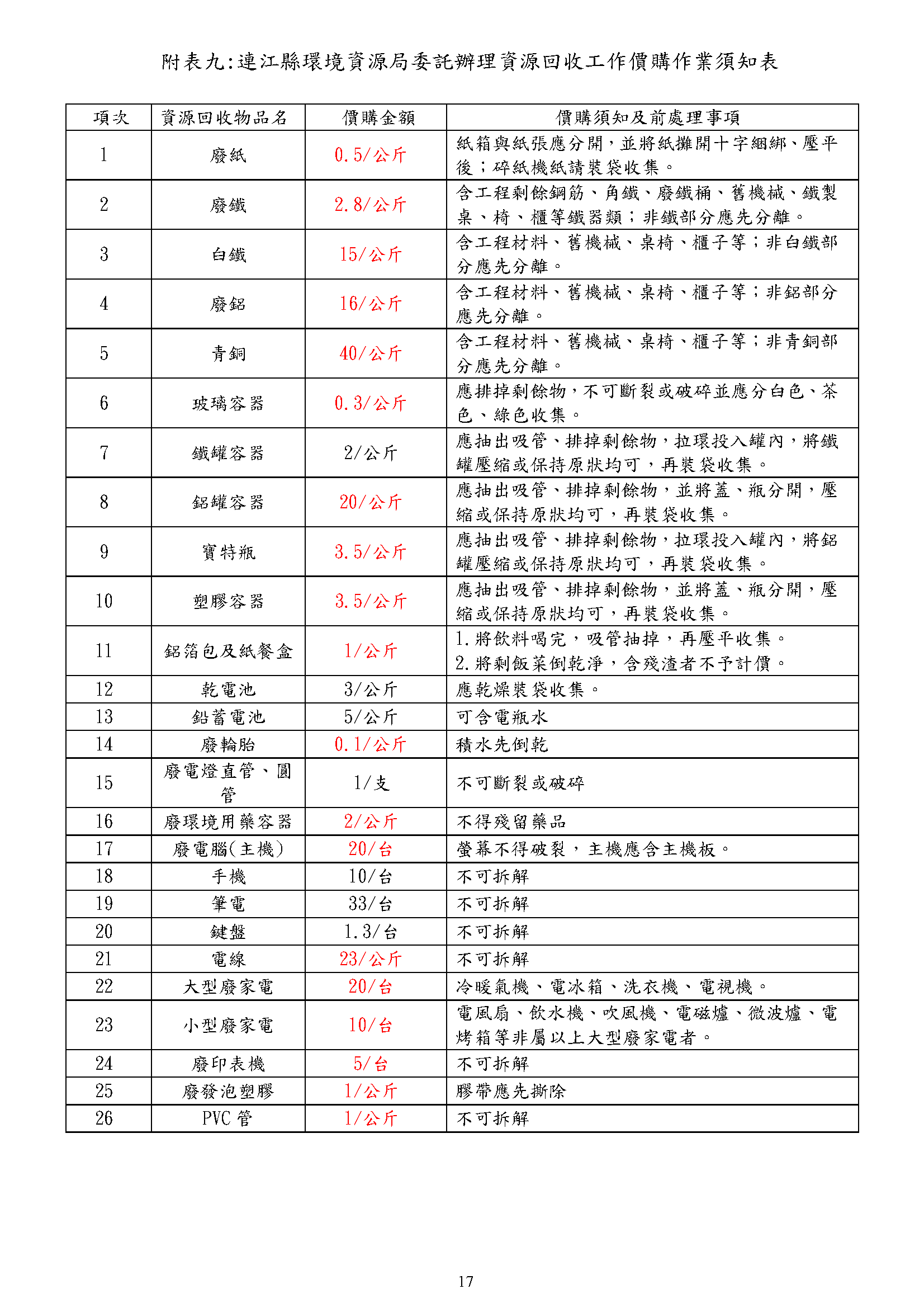 附表九:連江縣環境資源局委託辦理資源回收工作價購作業須知表

| 項次 | 資源回收物品名 | 價購金額 | 價購須知及前處理事項 |
|---|---|---|---|
| 1 | 廢紙 | 0.5/公斤 | 紙箱與紙張應分開,並將紙攤開十字綑綁、壓平後;碎紙機紙請裝袋收集。 |
| 2 | 廢鐵 | 2.8/公斤 | 含工程剩餘鋼筋、角鐵、廢鐵桶、舊機械、鐵製桌、椅、櫃等鐵器類;非鐵部分應先分離。 |
| 3 | 白鐵 | 15/公斤 | 含工程材料、舊機械、桌椅、櫃子等;非白鐵部分應先分離。 |
| 4 | 廢鋁 | 16/公斤 | 含工程材料、舊機械、桌椅、櫃子等;非鋁部分應先分離。 |
| 5 | 青銅 | 40/公斤 | 含工程材料、舊機械、桌椅、櫃子等;非青銅部分應先分離。 |
| 6 | 玻璃容器 | 0.3/公斤 | 應排掉剩餘物,不可斷裂或破碎並應分白色、茶色、綠色收集。 |
| 7 | 鐵罐容器 | 2/公斤 | 應抽出吸管、排掉剩餘物,拉環投入罐內,將鐵罐壓縮或保持原狀均可,再裝袋收集。 |
| 8 | 鋁罐容器 | 20/公斤 | 應抽出吸管、排掉剩餘物,並將蓋、瓶分開,壓縮或保持原狀均可,再裝袋收集。 |
| 9 | 寶特瓶 | 3.5/公斤 | 應抽出吸管、排掉剩餘物,拉環投入罐內,將鋁罐壓縮或保持原狀均可,再裝袋收集。 |
| 10 | 塑膠容器 | 3.5/公斤 | 應抽出吸管、排掉剩餘物,並將蓋、瓶分開,壓縮或保持原狀均可,再裝袋收集。 |
| 11 | 鋁箔包及紙餐盒 | 1/公斤 | 1.將飲料喝完,吸管抽掉,再壓平收集。 2.將剩飯菜倒乾淨,含殘渣者不予計價。 |
| 12 | 乾電池 | 3/公斤 | 應乾燥裝袋收集。 |
| 13 | 鉛蓄電池 | 5/公斤 | 可含電瓶水 |
| 14 | 廢輪胎 | 0.1/公斤 | 積水先倒乾 |
| 15 | 廢電燈直管、圓管 | 1/支 | 不可斷裂或破碎 |
| 16 | 廢環境用藥容器 | 2/公斤 | 不得殘留藥品 |
| 17 | 廢電腦(主機) | 20/台 | 螢幕不得破裂,主機應含主機板。 |
| 18 | 手機 | 10/台 | 不可拆解 |
| 19 | 筆電 | 33/台 | 不可拆解 |
| 20 | 鍵盤 | 1.3/台 | 不可拆解 |
| 21 | 電線 | 23/公斤 | 不可拆解 |
| 22 | 大型廢家電 | 20/台 | 冷暖氣機、電冰箱、洗衣機、電視機。 |
| 23 | 小型廢家電 | 10/台 | 電風扇、飲水機、吹風機、電磁爐、微波爐、電烤箱等非屬以上大型廢家電者。 |
| 24 | 廢印表機 | 5/台 | 不可拆解 |
| 25 | 廢發泡塑膠 | 1/公斤 | 膠帶應先撕除 |
| 26 | PVC 管 | 1/公斤 | 不可拆解 |

17